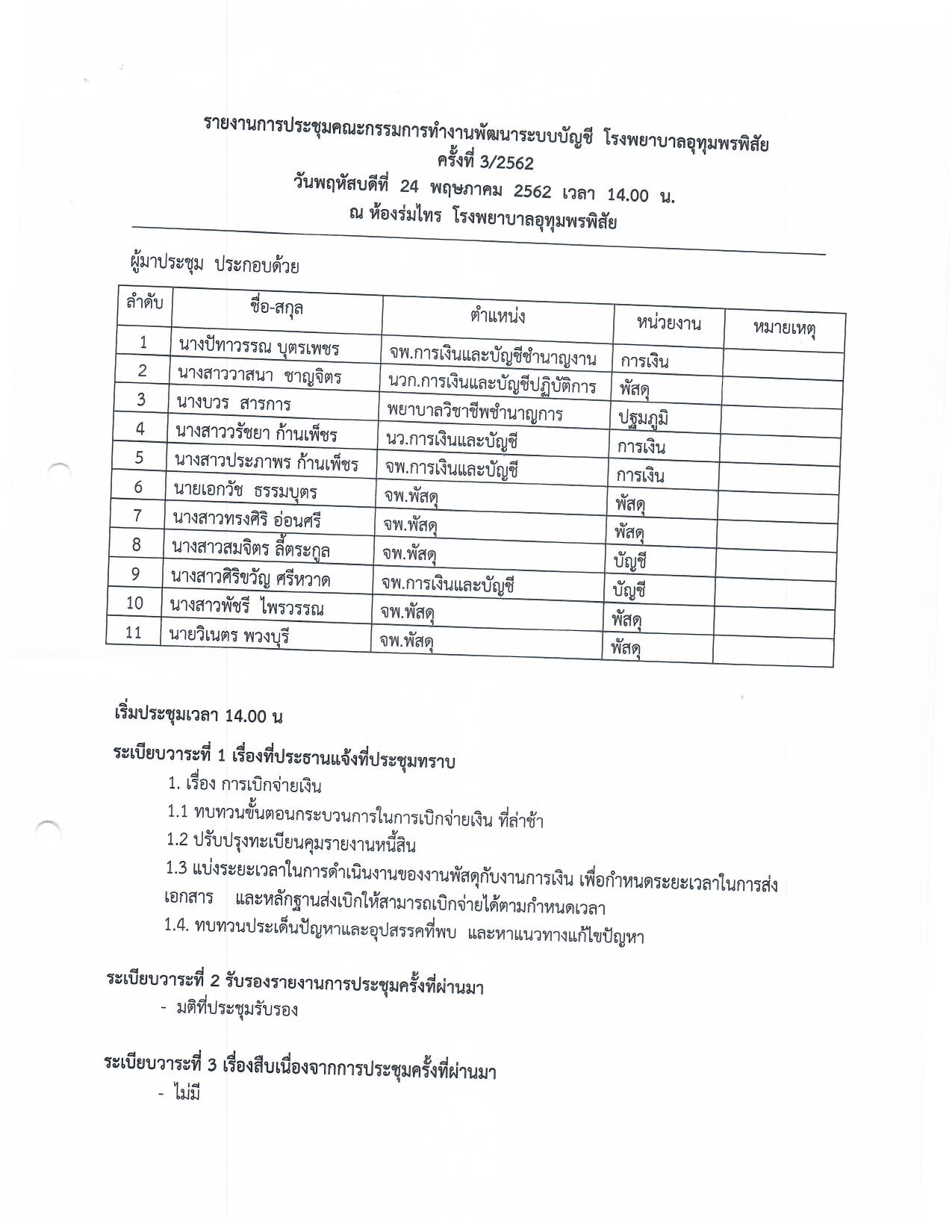 รายงานการประชุมคณะกรรมการทำงานพัฒนาระบบบัญชี โรงพยาบาลอุทุมพรพิสัย
ครั้งที่ 3/2562
วันพฤหัสบดีที่ 24 พฤษภาคม 2562 เวลา 14.00 น.
ณ ห้องร่มไทร โรงพยาบาลอุทุมพรพิสัย

ผู้มาประชุม ประกอบด้วย

| ลำดับ | ชื่อ-สกุล | ตำแหน่ง | หน่วยงาน | หมายเหตุ |
|---|---|---|---|---|
| 1 | นางปัทาวรรณ บุตรเพชร | จพ.การเงินและบัญชีชำนาญงาน | การเงิน | |
| 2 | นางสาววาสนา ชาญจิตร | นวก.การเงินและบัญชีปฏิบัติการ | พัสดุ | |
| 3 | นางบวร สารการ | พยาบาลวิชาชีพชำนาญการ | ปฐมภูมิ | |
| 4 | นางสาววรัชยา ก้านเพ็ชร | นว.การเงินและบัญชี | การเงิน | |
| 5 | นางสาวประภาพร ก้านเพ็ชร | จพ.การเงินและบัญชี | การเงิน | |
| 6 | นายเอกวัช ธรรมบุตร | จพ.พัสดุ | พัสดุ | |
| 7 | นางสาวทรงศิริ อ่อนศรี | จพ.พัสดุ | พัสดุ | |
| 8 | นางสาวสมจิตร ลี้ตระกูล | จพ.พัสดุ | บัญชี | |
| 9 | นางสาวศิริขวัญ ศรีหวาด | จพ.การเงินและบัญชี | บัญชี | |
| 10 | นางสาวพัชรี ไพรวรรณ | จพ.พัสดุ | พัสดุ | |
| 11 | นายวิเนตร พวงบุรี | จพ.พัสดุ | พัสดุ | |

เริ่มประชุมเวลา 14.00 น

ระเบียบวาระที่ 1 เรื่องที่ประธานแจ้งที่ประชุมทราบ
1. เรื่อง การเบิกจ่ายเงิน
1.1 ทบทวนขั้นตอนกระบวนการในการเบิกจ่ายเงิน ที่ล่าช้า
1.2 ปรับปรุงทะเบียนคุมรายงานหนี้สิน
1.3 แบ่งระยะเวลาในการดำเนินงานของงานพัสดุกับงานการเงิน เพื่อกำหนดระยะเวลาในการส่งเอกสาร และหลักฐานส่งเบิกให้สามารถเบิกจ่ายได้ตามกำหนดเวลา
1.4. ทบทวนประเด็นปัญหาและอุปสรรคที่พบ และหาแนวทางแก้ไขปัญหา

ระเบียบวาระที่ 2 รับรองรายงานการประชุมครั้งที่ผ่านมา
- มติที่ประชุมรับรอง

ระเบียบวาระที่ 3 เรื่องสืบเนื่องจากการประชุมครั้งที่ผ่านมา
- ไม่มี